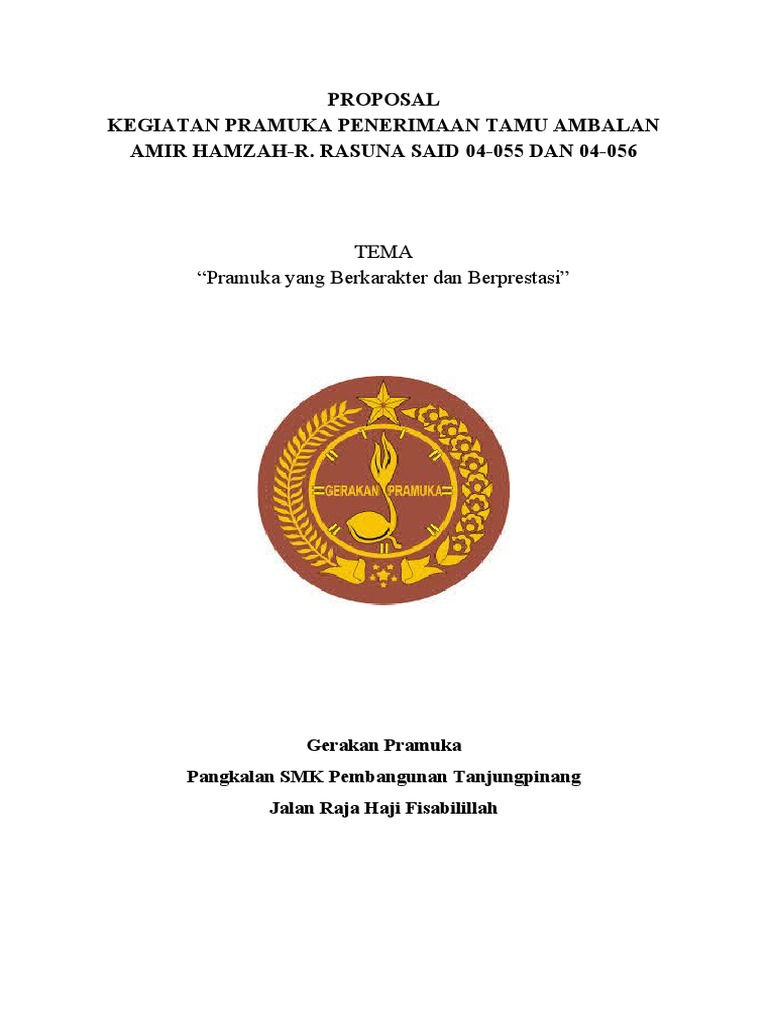 PROPOSAL
KEGIATAN PRAMUKA PENERIMAAN TAMU AMBALAN
AMIR HAMZAH-R. RASUNA SAID 04-055 DAN 04-056

TEMA
“Pramuka yang Berkarakter dan Berprestasi”

GERAKAN PRAMUKA

Gerakan Pramuka
Pangkalan SMK Pembangunan Tanjungpinang
Jalan Raja Haji Fisabilillah